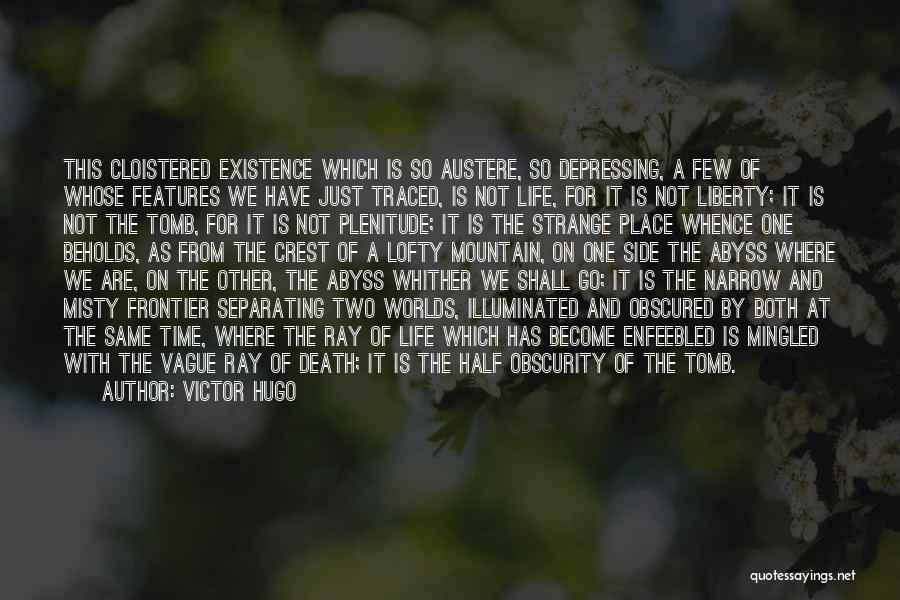 THIS CLOISTERED EXISTENCE WHICH IS SO AUSTERE, SO DEPRESSING, A FEW OF WHOSE FEATURES WE HAVE JUST TRACED, IS NOT LIFE, FOR IT IS NOT LIBERTY; IT IS NOT THE TOMB, FOR IT IS NOT PLENITUDE; IT IS THE STRANGE PLACE WHENCE ONE BEHOLDS, AS FROM THE CREST OF A LOFTY MOUNTAIN, ON ONE SIDE THE ABYSS WHERE WE ARE, ON THE OTHER, THE ABYSS WHITHER WE SHALL GO; IT IS THE NARROW AND MISTY FRONTIER SEPARATING TWO WORLDS, ILLUMINATED AND OBSCURED BY BOTH AT THE SAME TIME, WHERE THE RAY OF LIFE WHICH HAS BECOME ENFEEBLED IS MINGLED WITH THE VAGUE RAY OF DEATH; IT IS THE HALF OBSCURITY OF THE TOMB.

AUTHOR: VICTOR HUGO

quotessayings.net